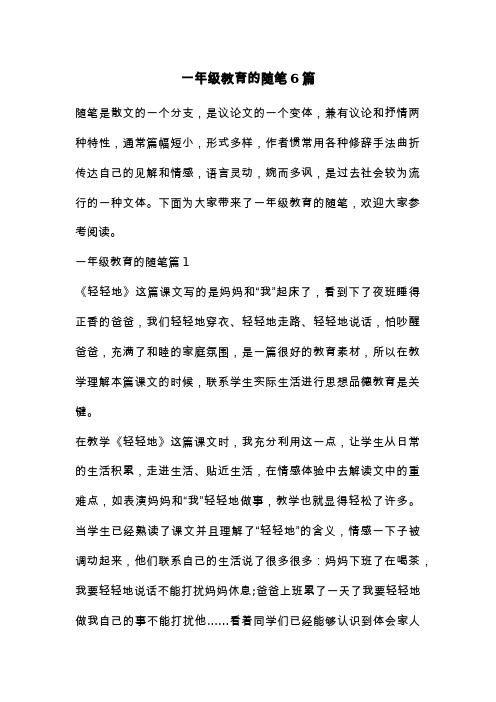 一年级教育的随笔6篇

随笔是散文的一个分支，是议论文的一个变体，兼有议论和抒情两种特性，通常篇幅短小，形式多样，作者惯常用各种修辞手法曲折传达自己的见解和情感，语言灵动，婉而多讽，是过去社会较为流行的一种文体。下面为大家带来了一年级教育的随笔，欢迎大家参考阅读。

一年级教育的随笔篇1

《轻轻地》这篇课文写的是妈妈和“我”起床了，看到下了夜班睡得正香的爸爸，我们轻轻地穿衣、轻轻地走路、轻轻地说话，怕吵醒爸爸，充满了和睦的家庭氛围，是一篇很好的教育素材，所以在教学理解本篇课文的时候，联系学生实际生活进行思想品德教育是关键。

在教学《轻轻地》这篇课文时，我充分利用这一点，让学生从日常的生活积累，走进生活、贴近生活，在情感体验中去解读文中的重难点，如表演妈妈和“我”轻轻地做事，教学也就显得轻松了许多。当学生已经熟读了课文并且理解了“轻轻地”的含义，情感一下子被调动起来，他们联系自己的生活说了很多很多：妈妈下班了在喝茶，我要轻轻地说话不能打扰妈妈休息;爸爸上班累了一天了我要轻轻地做我自己的事不能打扰他……看着同学们已经能够认识到体会家人